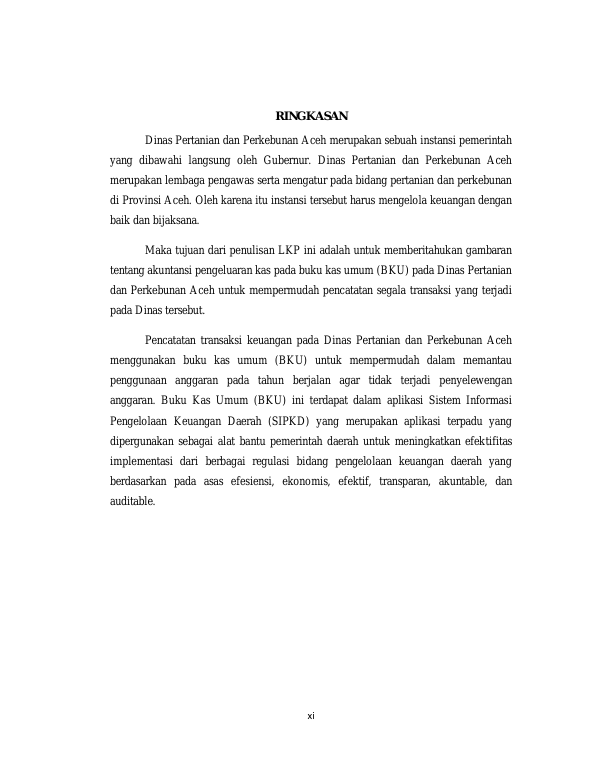 RINGKASAN

Dinas Pertanian dan Perkebunan Aceh merupakan sebuah instansi pemerintah yang dibawahi langsung oleh Gubernur. Dinas Pertanian dan Perkebunan Aceh merupakan lembaga pengawas serta mengatur pada bidang pertanian dan perkebunan di Provinsi Aceh. Oleh karena itu instansi tersebut harus mengelola keuangan dengan baik dan bijaksana.

Maka tujuan dari penulisan LKP ini adalah untuk memberitahukan gambaran tentang akuntansi pengeluaran kas pada buku kas umum (BKU) pada Dinas Pertanian dan Perkebunan Aceh untuk mempermudah pencatatan segala transaksi yang terjadi pada Dinas tersebut.

Pencatatan transaksi keuangan pada Dinas Pertanian dan Perkebunan Aceh menggunakan buku kas umum (BKU) untuk mempermudah dalam memantau penggunaan anggaran pada tahun berjalan agar tidak terjadi penyelewengan anggaran. Buku Kas Umum (BKU) ini terdapat dalam aplikasi Sistem Informasi Pengelolaan Keuangan Daerah (SIPKD) yang merupakan aplikasi terpadu yang dipergunakan sebagai alat bantu pemerintah daerah untuk meningkatkan efektifitas implementasi dari berbagai regulasi bidang pengelolaan keuangan daerah yang berdasarkan pada asas efesiensi, ekonomis, efektif, transparan, akuntable, dan auditable.

xi